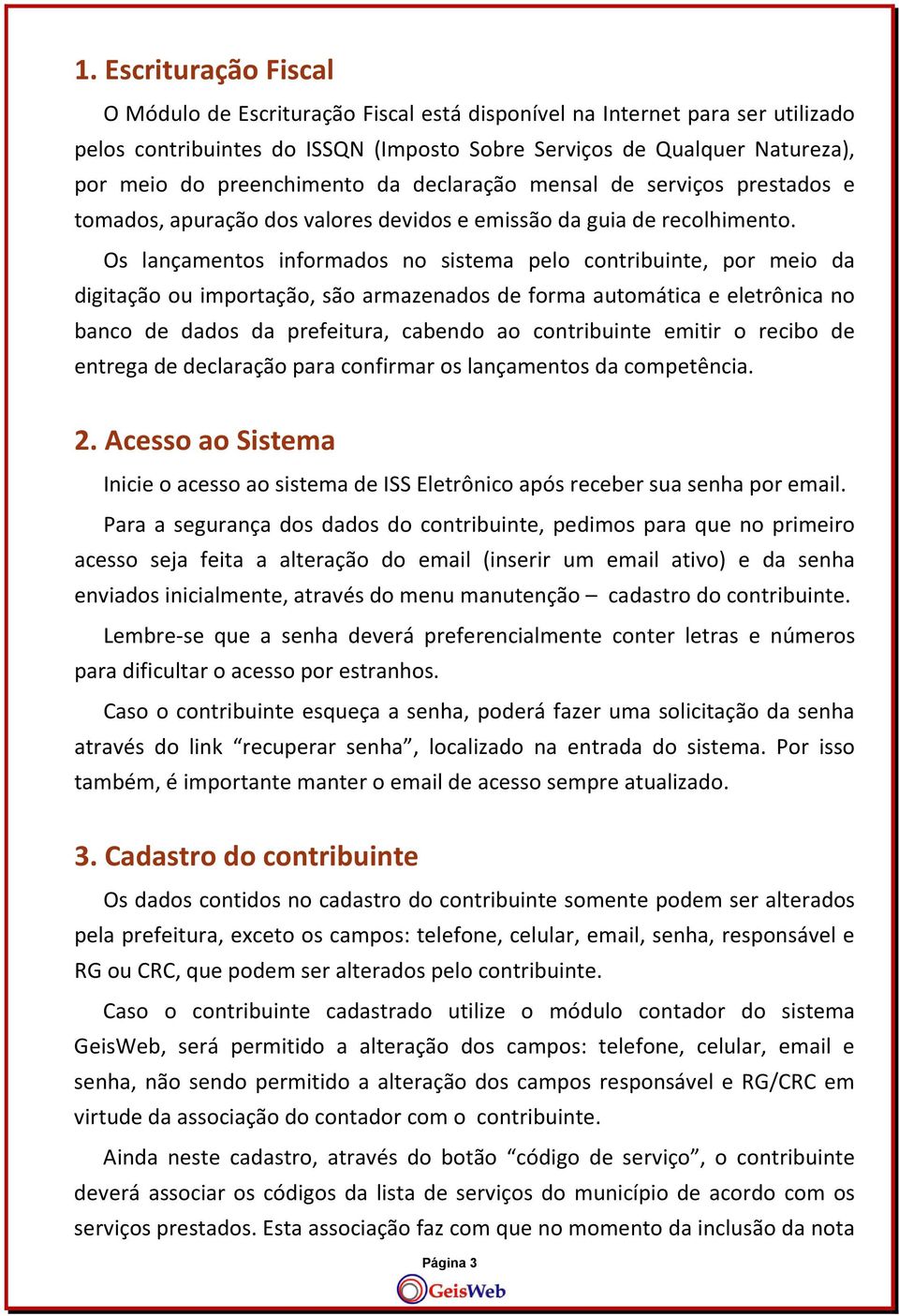 1. Escrituração Fiscal

O Módulo de Escrituração Fiscal está disponível na Internet para ser utilizado pelos contribuintes do ISSQN (Imposto Sobre Serviços de Qualquer Natureza), por meio do preenchimento da declaração mensal de serviços prestados e tomados, apuração dos valores devidos e emissão da guia de recolhimento.

Os lançamentos informados no sistema pelo contribuinte, por meio da digitação ou importação, são armazenados de forma automática e eletrônica no banco de dados da prefeitura, cabendo ao contribuinte emitir o recibo de entrega de declaração para confirmar os lançamentos da competência.

2. Acesso ao Sistema

Inicie o acesso ao sistema de ISS Eletrônico após receber sua senha por email.

Para a segurança dos dados do contribuinte, pedimos para que no primeiro acesso seja feita a alteração do email (inserir um email ativo) e da senha enviados inicialmente, através do menu manutenção – cadastro do contribuinte.

Lembre-se que a senha deverá preferencialmente conter letras e números para dificultar o acesso por estranhos.

Caso o contribuinte esqueça a senha, poderá fazer uma solicitação da senha através do link “recuperar senha”, localizado na entrada do sistema. Por isso também, é importante manter o email de acesso sempre atualizado.

3. Cadastro do contribuinte

Os dados contidos no cadastro do contribuinte somente podem ser alterados pela prefeitura, exceto os campos: telefone, celular, email, senha, responsável e RG ou CRC, que podem ser alterados pelo contribuinte.

Caso o contribuinte cadastrado utilize o módulo contador do sistema GeisWeb, será permitido a alteração dos campos: telefone, celular, email e senha, não sendo permitido a alteração dos campos responsável e RG/CRC em virtude da associação do contador com o contribuinte.

Ainda neste cadastro, através do botão “código de serviço”, o contribuinte deverá associar os códigos da lista de serviços do município de acordo com os serviços prestados. Esta associação faz com que no momento da inclusão da nota

Página 3

GeisWeb